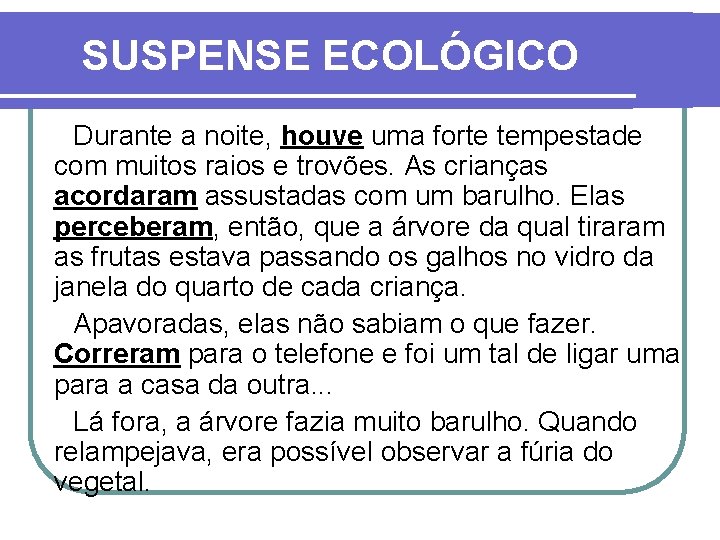 SUSPENSE ECOLÓGICO

Durante a noite, houve uma forte tempestade com muitos raios e trovões. As crianças acordaram assustadas com um barulho. Elas perceberam, então, que a árvore da qual tiraram as frutas estava passando os galhos no vidro da janela do quarto de cada criança.

Apavoradas, elas não sabiam o que fazer. Correram para o telefone e foi um tal de ligar uma para a casa da outra...

Lá fora, a árvore fazia muito barulho. Quando relampejava, era possível observar a fúria do vegetal.